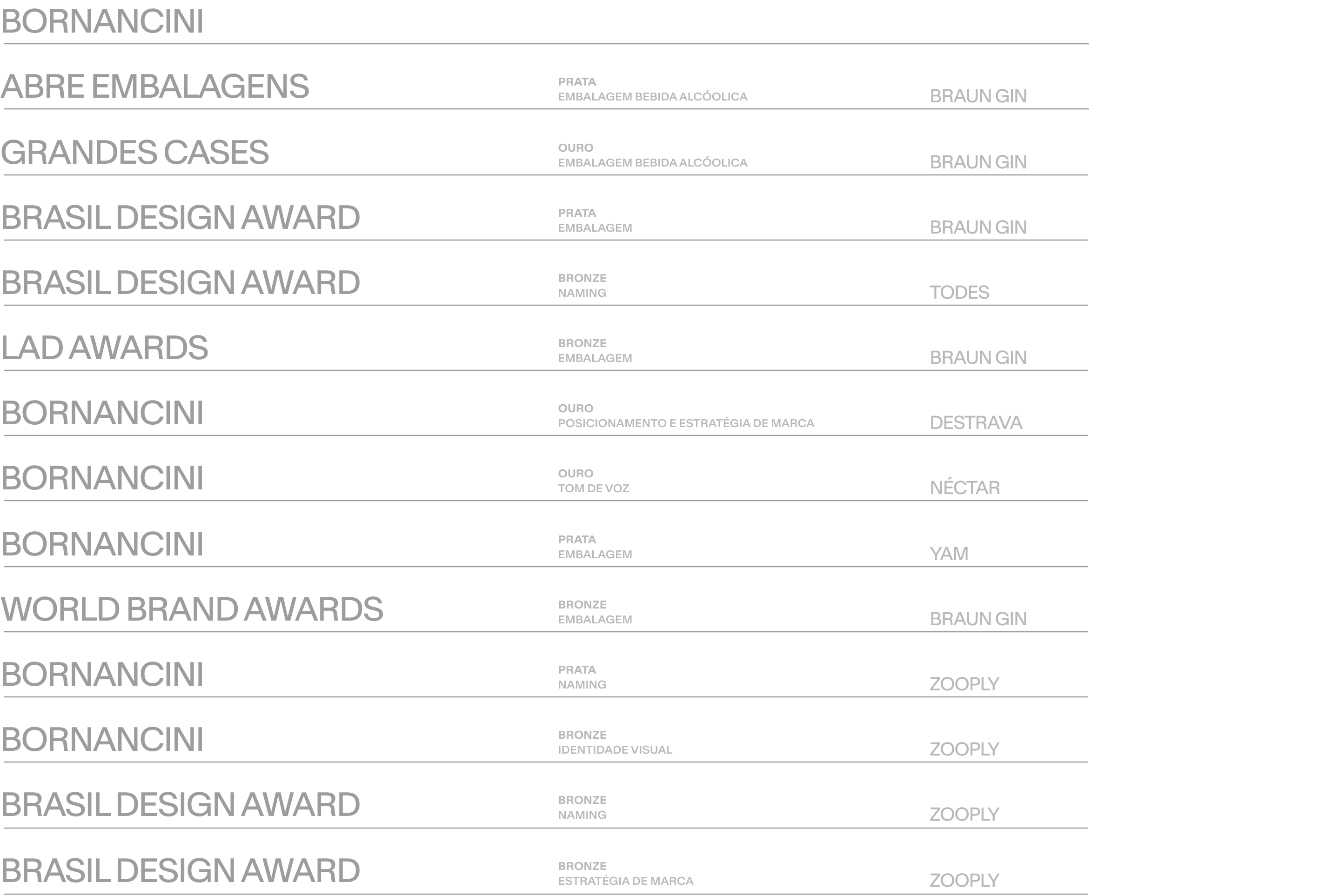 BORNANCINI

ABRE EMBALAGENS
PRATA
EMBALAGEM BEBIDA ALCÓOLICA
BRAUN GIN

GRANDES CASES
OURO
EMBALAGEM BEBIDA ALCÓOLICA
BRAUN GIN

BRASIL DESIGN AWARD
PRATA
EMBALAGEM
BRAUN GIN

BRASIL DESIGN AWARD
BRONZE
NAMING
TODES

LAD AWARDS
BRONZE
EMBALAGEM
BRAUN GIN

BORNANCINI
OURO
POSICIONAMENTO E ESTRATÉGIA DE MARCA
DESTRAVA

BORNANCINI
OURO
TOM DE VOZ
NÉCTAR

BORNANCINI
PRATA
EMBALAGEM
YAM

WORLD BRAND AWARDS
BRONZE
EMBALAGEM
BRAUN GIN

BORNANCINI
PRATA
NAMING
ZOOPLY

BORNANCINI
BRONZE
IDENTIDADE VISUAL
ZOOPLY

BRASIL DESIGN AWARD
BRONZE
NAMING
ZOOPLY

BRASIL DESIGN AWARD
BRONZE
ESTRATÉGIA DE MARCA
ZOOPLY